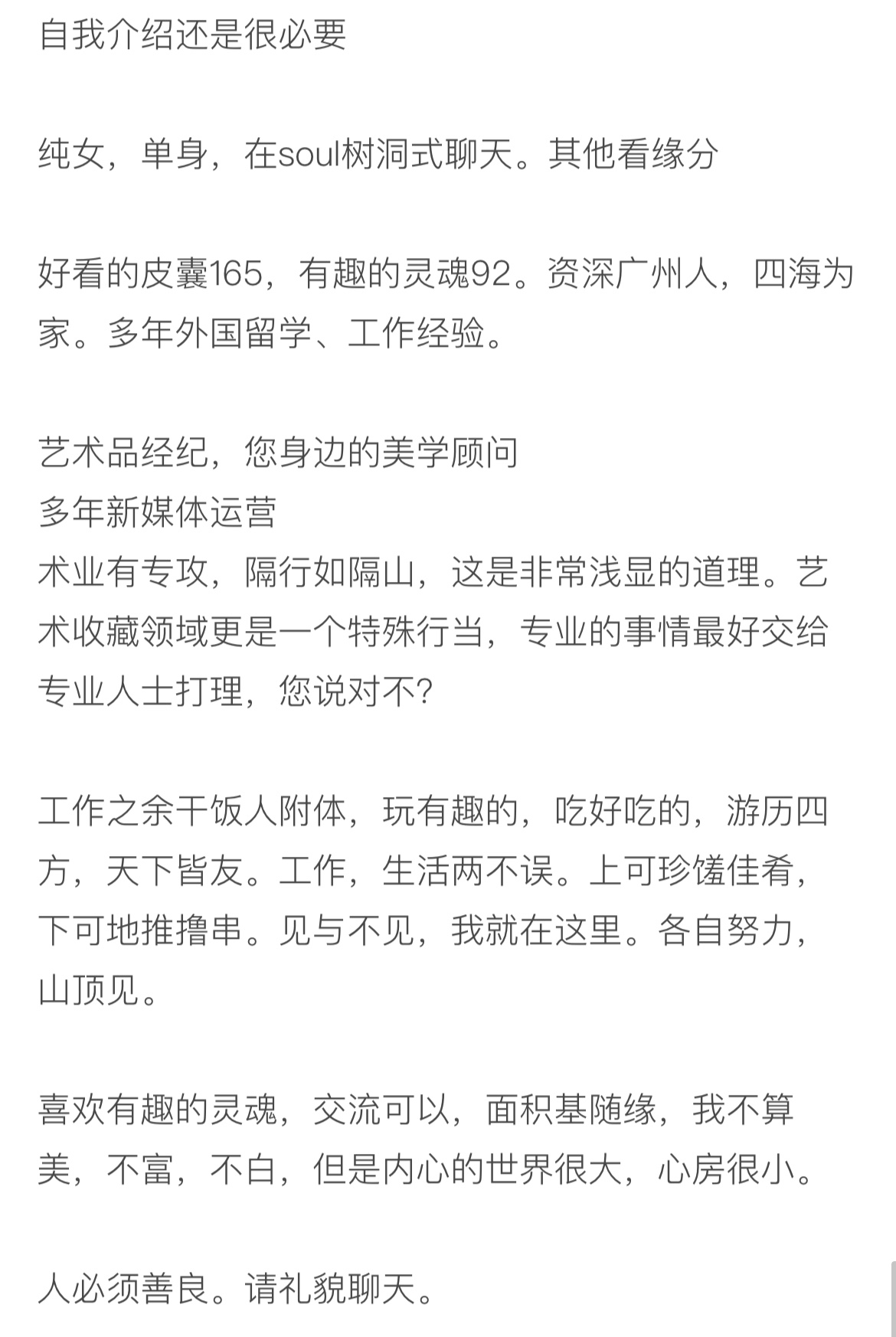 自我介绍还是很必要

纯女，单身，在soul树洞式聊天。其他看缘分

好看的皮囊165，有趣的灵魂92。资深广州人，四海为家。多年外国留学、工作经验。

艺术品经纪，您身边的美学顾问
多年新媒体运营
术业有专攻，隔行如隔山，这是非常浅显的道理。艺术收藏领域更是一个特殊行当，专业的事情最好交给专业人士打理，您说对不?

工作之余干饭人附体，玩有趣的，吃好吃的，游历四方，天下皆友。工作，生活两不误。上可珍馐佳肴，下可地推撸串。见与不见，我就在这里。各自努力，山顶见。

喜欢有趣的灵魂，交流可以，面积基随缘，我不算美，不富，不白，但是内心的世界很大，心房很小。

人必须善良。请礼貌聊天。